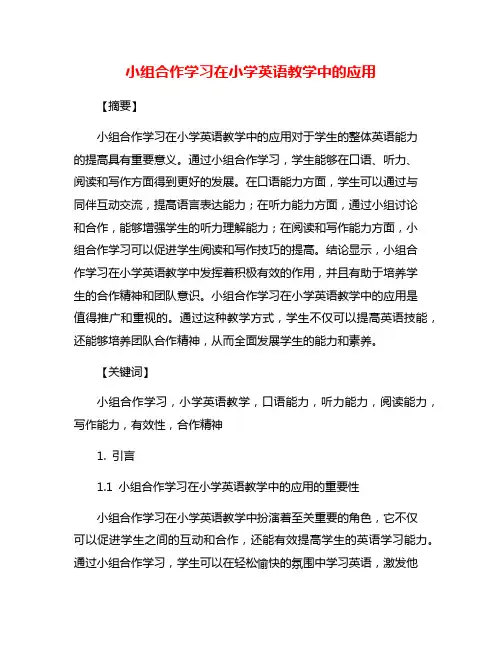 小组合作学习在小学英语教学中的应用

【摘要】

小组合作学习在小学英语教学中的应用对于学生的整体英语能力的提高具有重要意义。通过小组合作学习，学生能够在口语、听力、阅读和写作方面得到更好的发展。在口语能力方面，学生可以通过与同伴互动交流，提高语言表达能力；在听力能力方面，通过小组讨论和合作，能够增强学生的听力理解能力；在阅读和写作能力方面，小组合作学习可以促进学生阅读和写作技巧的提高。结论显示，小组合作学习在小学英语教学中发挥着积极有效的作用，并且有助于培养学生的合作精神和团队意识。小组合作学习在小学英语教学中的应用是值得推广和重视的。通过这种教学方式，学生不仅可以提高英语技能，还能够培养团队合作精神，从而全面发展学生的能力和素养。

【关键词】

小组合作学习，小学英语教学，口语能力，听力能力，阅读能力，写作能力，有效性，合作精神

1. 引言

1.1 小组合作学习在小学英语教学中的应用的重要性

小组合作学习在小学英语教学中扮演着至关重要的角色，它不仅可以促进学生之间的互动和合作，还能有效提高学生的英语学习能力。通过小组合作学习，学生可以在轻松愉快的氛围中学习英语，激发他